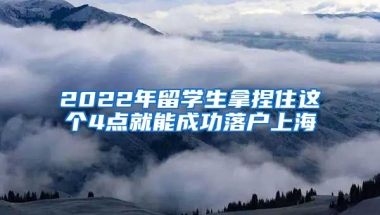 2022年留学生拿捏住这个4点就能成功落户上海